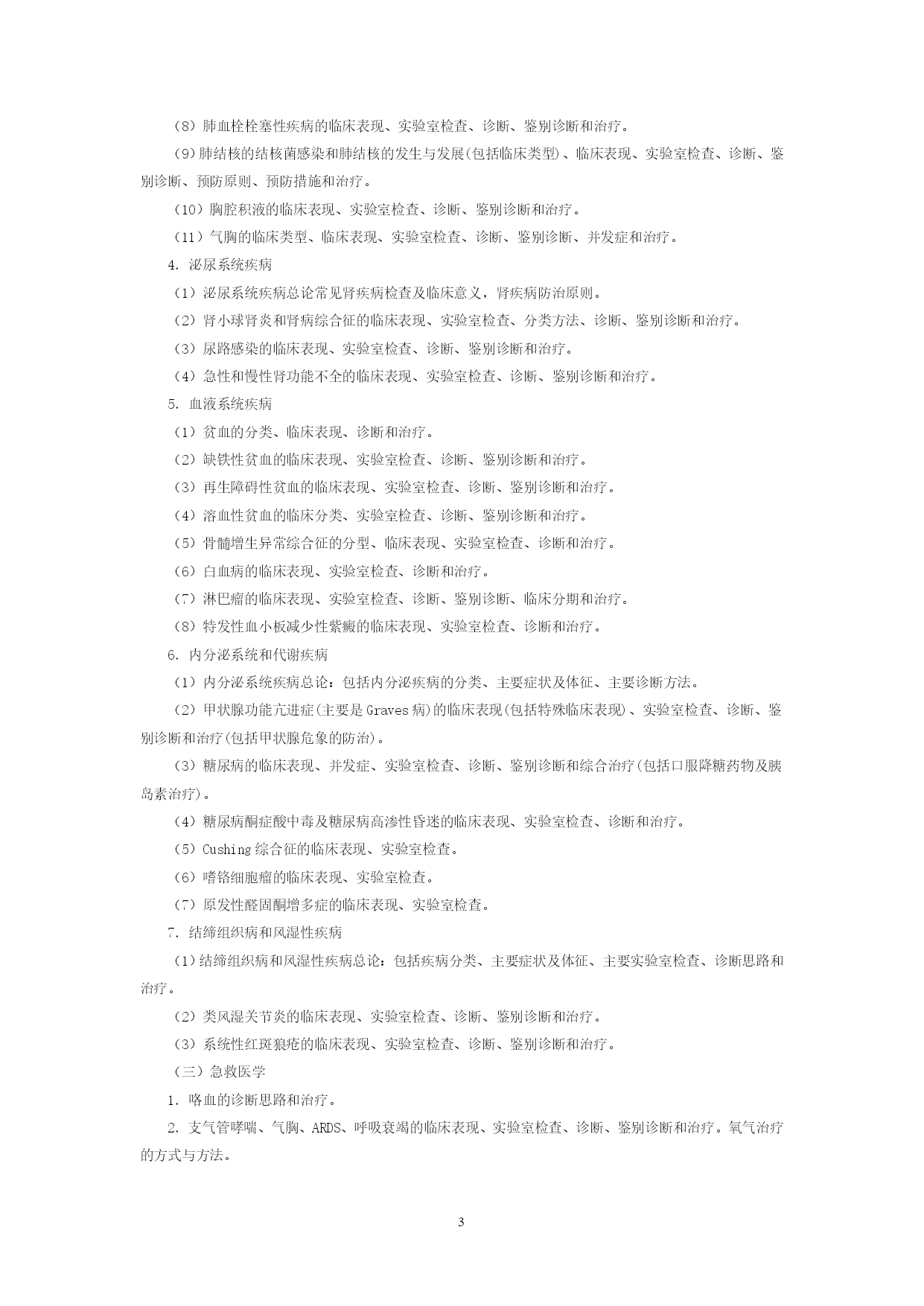 （8）肺血栓栓塞性疾病的临床表现、实验室检查、诊断、鉴别诊断和治疗。

（9）肺结核的结核菌感染和肺结核的发生与发展(包括临床类型)、临床表现、实验室检查、诊断、鉴别诊断、预防原则、预防措施和治疗。

（10）胸腔积液的临床表现、实验室检查、诊断、鉴别诊断和治疗。

（11）气胸的临床类型、临床表现、实验室检查、诊断、鉴别诊断、并发症和治疗。

4. 泌尿系统疾病

（1）泌尿系统疾病总论常见肾疾病检查及临床意义，肾疾病防治原则。

（2）肾小球肾炎和肾病综合征的临床表现、实验室检查、分类方法、诊断、鉴别诊断和治疗。

（3）尿路感染的临床表现、实验室检查、诊断、鉴别诊断和治疗。

（4）急性和慢性肾功能不全的临床表现、实验室检查、诊断、鉴别诊断和治疗。

5. 血液系统疾病

（1）贫血的分类、临床表现、诊断和治疗。

（2）缺铁性贫血的临床表现、实验室检查、诊断、鉴别诊断和治疗。

（3）再生障碍性贫血的临床表现、实验室检查、诊断、鉴别诊断和治疗。

（4）溶血性贫血的临床分类、实验室检查、诊断、鉴别诊断和治疗。

（5）骨髓增生异常综合征的分型、临床表现、实验室检查、诊断和治疗。

（6）白血病的临床表现、实验室检查、诊断和治疗。

（7）淋巴瘤的临床表现、实验室检查、诊断、鉴别诊断、临床分期和治疗。

（8）特发性血小板减少性紫癜的临床表现、实验室检查、诊断和治疗。

6. 内分泌系统和代谢疾病

（1）内分泌系统疾病总论：包括内分泌疾病的分类、主要症状及体征、主要诊断方法。

（2）甲状腺功能亢进症(主要是Graves病)的临床表现(包括特殊临床表现)、实验室检查、诊断、鉴别诊断和治疗(包括甲状腺危象的防治)。

（3）糖尿病的临床表现、并发症、实验室检查、诊断、鉴别诊断和综合治疗(包括口服降糖药物及胰岛素治疗)。

（4）糖尿病酮症酸中毒及糖尿病高渗性昏迷的临床表现、实验室检查、诊断和治疗。

（5）Cushing综合征的临床表现、实验室检查。

（6）嗜铬细胞瘤的临床表现、实验室检查。

（7）原发性醛固酮增多症的临床表现、实验室检查。

7. 结缔组织病和风湿性疾病

（1）结缔组织病和风湿性疾病总论：包括疾病分类、主要症状及体征、主要实验室检查、诊断思路和治疗。

（2）类风湿关节炎的临床表现、实验室检查、诊断、鉴别诊断和治疗。

（3）系统性红斑狼疮的临床表现、实验室检查、诊断、鉴别诊断和治疗。

（三）急救医学

1. 咯血的诊断思路和治疗。

2. 支气管哮喘、气胸、ARDS、呼吸衰竭的临床表现、实验室检查、诊断、鉴别诊断和治疗。氧气治疗的方式与方法。

3